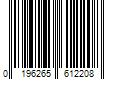 0 196265 612208